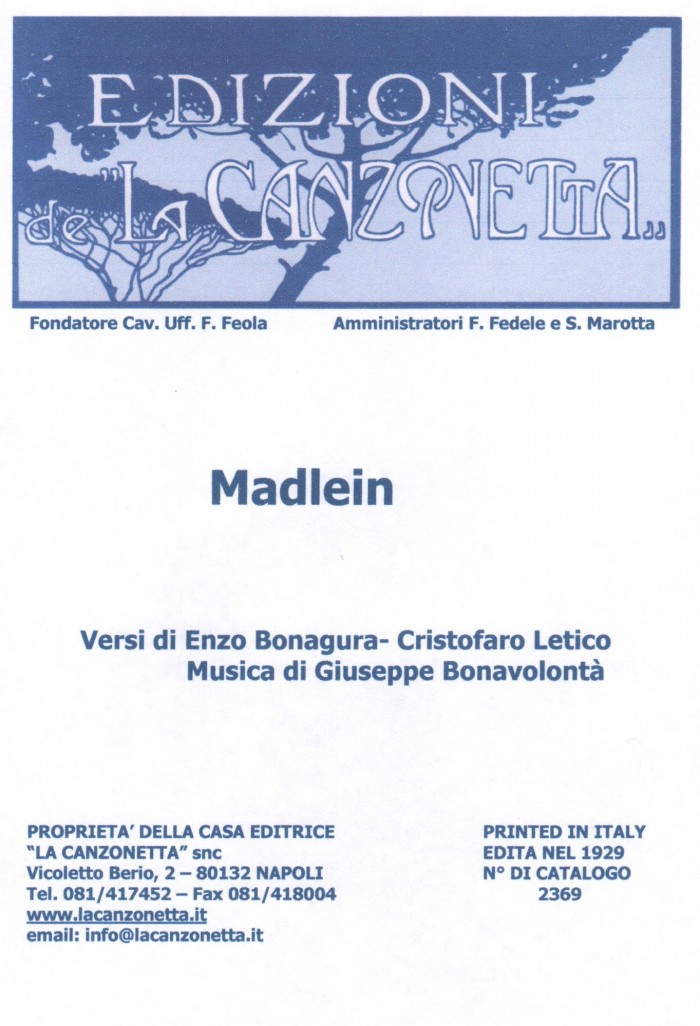 EDIZIONI
de "LA CANZONETTA„

Fondatore Cav. Uff. F. Feola
Amministratori F. Fedele e S. Marotta

Madlein

Versi di Enzo Bonagura- Cristofaro Letico
Musica di Giuseppe Bonavolontà

PROPRIETA' DELLA CASA EDITRICE
"LA CANZONETTA" snc
Vicoletto Berio, 2 – 80132 NAPOLI
Tel. 081/417452 – Fax 081/418004
www.lacanzonetta.it
email: info@lacanzonetta.it

PRINTED IN ITALY
EDITA NEL 1929
N° DI CATALOGO
2369